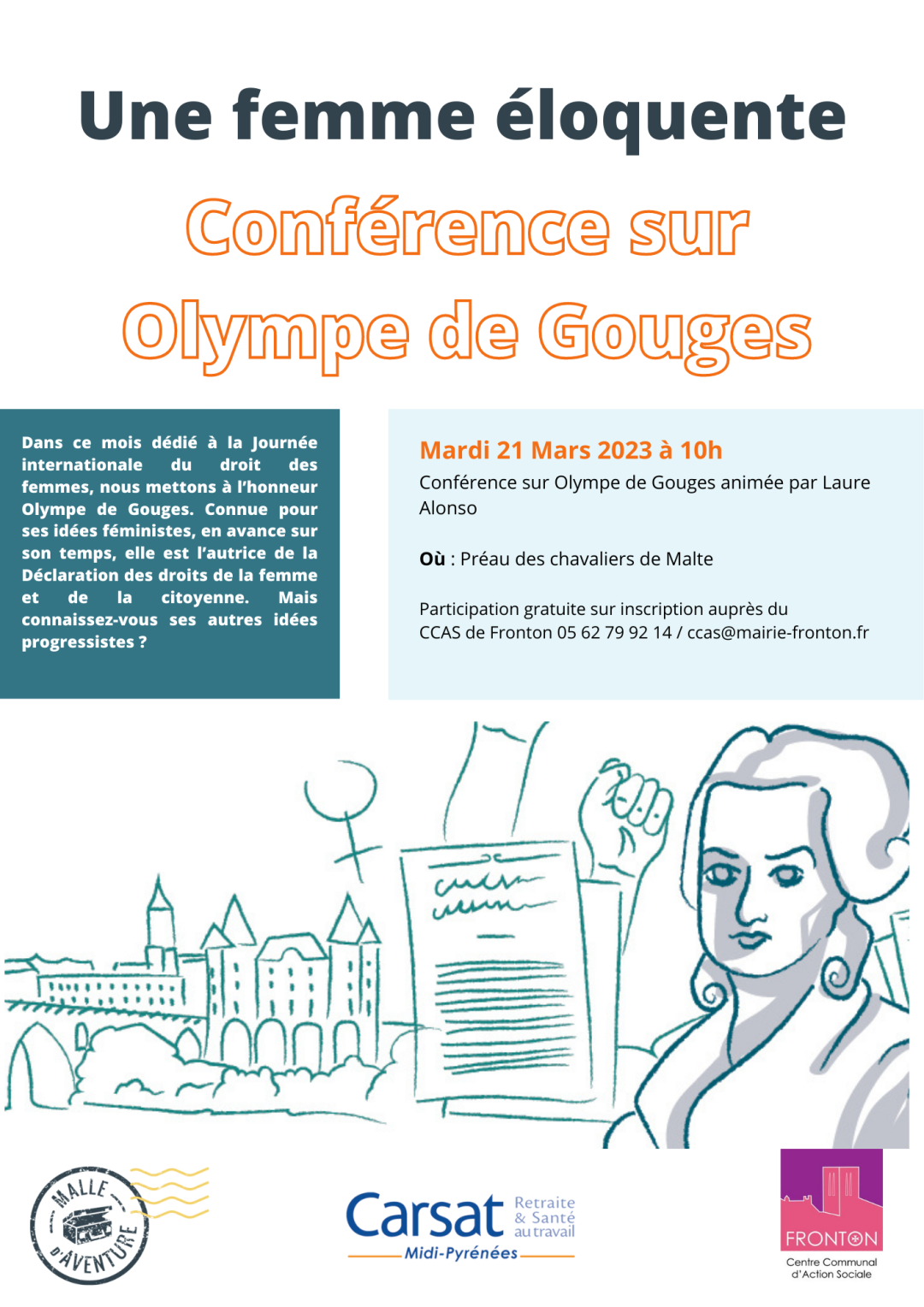 Une femme éloquente

Conférence sur Olympe de Gouges

Dans ce mois dédié à la Journée internationale du droit des femmes, nous mettons à l'honneur Olympe de Gouges. Connue pour ses idées féministes, en avance sur son temps, elle est l'autrice de la Déclaration des droits de la femme et de la citoyenne. Mais connaissez-vous ses autres idées progressistes ?

Mardi 21 Mars 2023 à 10h

Conférence sur Olympe de Gouges animée par Laure Alonso

Où : Préau des chavaliers de Malte

Participation gratuite sur inscription auprès du CCAS de Fronton 05 62 79 92 14 / ccas@mairie-fronton.fr

MALLE D'AVENTURE

Carsat Retraite & Santé au travail
Midi-Pyrénées

FRONTON
Centre Communal d'Action Sociale